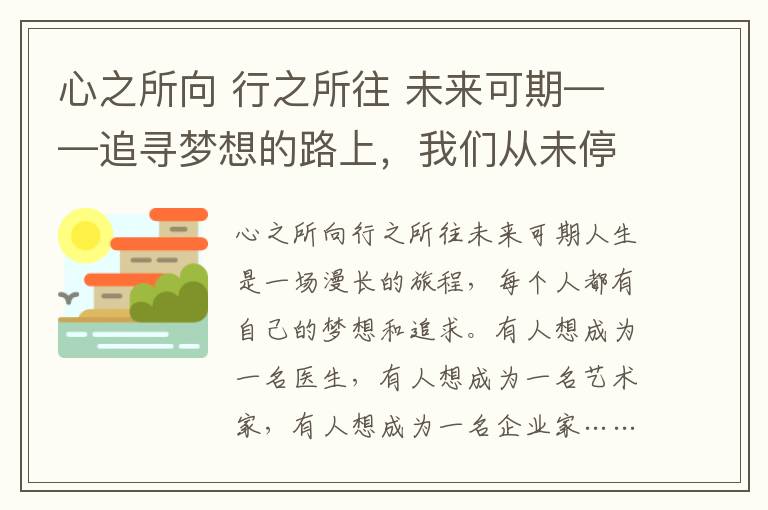 心之所向 行之所往 未来可期——追寻梦想的路上，我们从未停

心之所向行之所往未来可期人生是一场漫长的旅程，每个人都有自己的梦想和追求。有人想成为一名医生，有人想成为一名艺术家，有人想成为一名企业家……